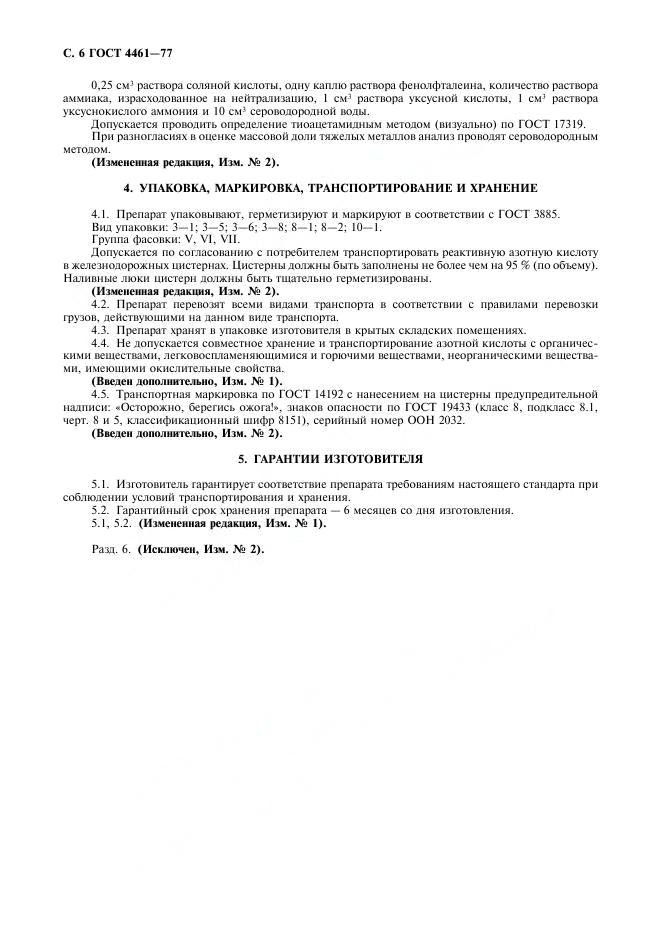 С. 6 ГОСТ 4461—77

0,25 см$^3$ раствора соляной кислоты, одну каплю раствора фенолфталеина, количество раствора аммиака, израсходованное на нейтрализацию, 1 см$^3$ раствора уксусной кислоты, 1 см$^3$ раствора уксуснокислого аммония и 10 см$^3$ сероводородной воды.

Допускается проводить определение тиоацетамидным методом (визуально) по ГОСТ 17319.

При разногласиях в оценке массовой доли тяжелых металлов анализ проводят сероводородным методом.

(Измененная редакция, Изм. № 2).

4. УПАКОВКА, МАРКИРОВКА, ТРАНСПОРТИРОВАНИЕ И ХРАНЕНИЕ

4.1. Препарат упаковывают, герметизируют и маркируют в соответствии с ГОСТ 3885.

Вид упаковки: 3—1; 3—5; 3—6; 3—8; 8—1; 8—2; 10—1.

Группа фасовки: V, VI, VII.

Допускается по согласованию с потребителем транспортировать реактивную азотную кислоту в железнодорожных цистернах. Цистерны должны быть заполнены не более чем на 95 % (по объему). Наливные люки цистерн должны быть тщательно герметизированы.

(Измененная редакция, Изм. № 2).

4.2. Препарат перевозят всеми видами транспорта в соответствии с правилами перевозки грузов, действующими на данном виде транспорта.

4.3. Препарат хранят в упаковке изготовителя в крытых складских помещениях.

4.4. Не допускается совместное хранение и транспортирование азотной кислоты с органическими веществами, легковоспламеняющимися и горючими веществами, неорганическими веществами, имеющими окислительные свойства.

(Введен дополнительно, Изм. № 1).

4.5. Транспортная маркировка по ГОСТ 14192 с нанесением на цистерны предупредительной надписи: «Осторожно, берегись ожога!», знаков опасности по ГОСТ 19433 (класс 8, подкласс 8.1, черт. 8 и 5, классификационный шифр 8151), серийный номер ООН 2032.

(Введен дополнительно, Изм. № 2).

5. ГАРАНТИИ ИЗГОТОВИТЕЛЯ

5.1. Изготовитель гарантирует соответствие препарата требованиям настоящего стандарта при соблюдении условий транспортирования и хранения.

5.2. Гарантийный срок хранения препарата — 6 месяцев со дня изготовления.

5.1, 5.2. (Измененная редакция, Изм. № 1).

Разд. 6. (Исключен, Изм. № 2).